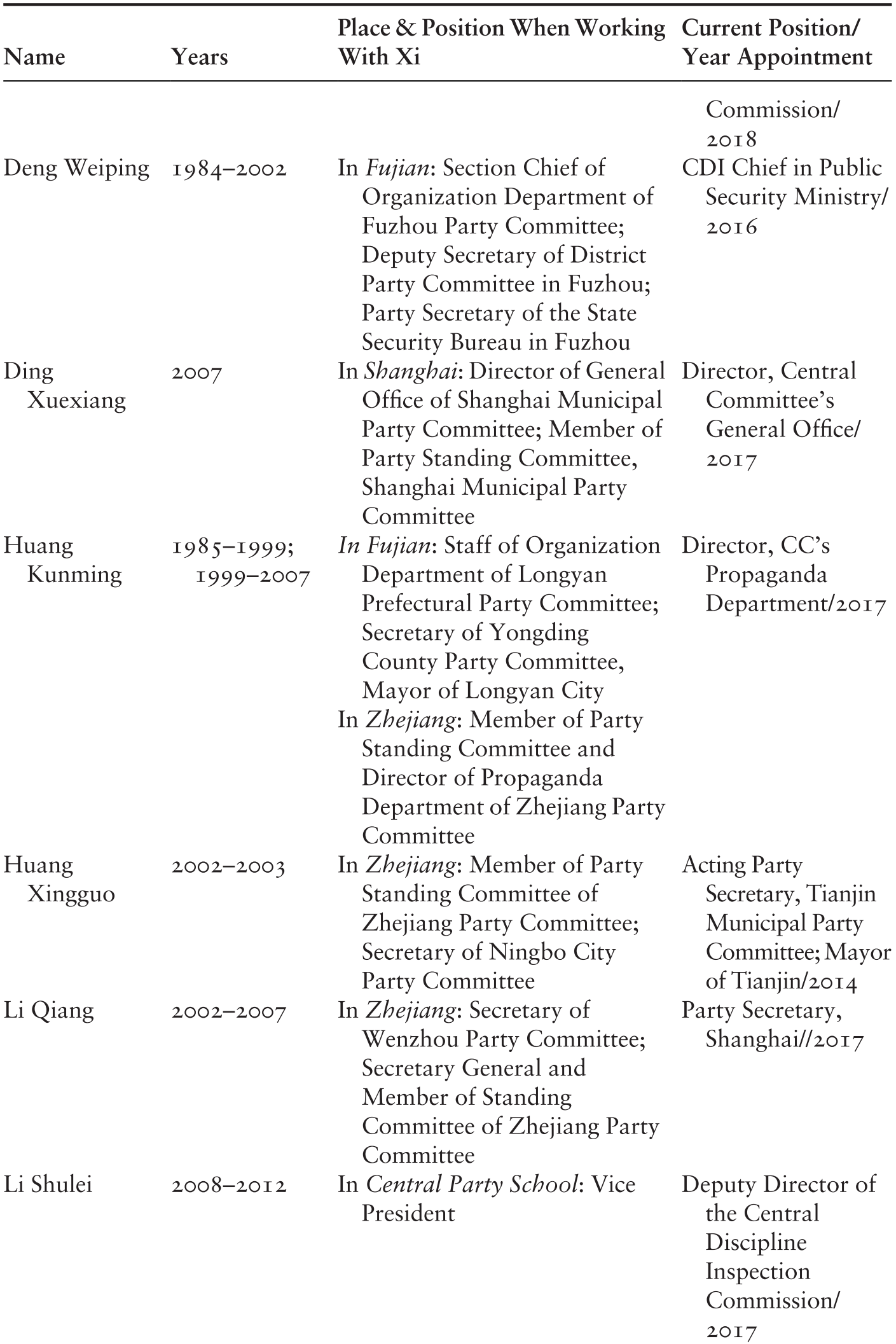 | Name | Years | Place & Position When Working With Xi | Current Position/ Year Appointment |
|---|---|---|---|
|  |  |  | Commission/ 2018 |
| Deng Weiping | 1984–2002 | In Fujian: Section Chief of Organization Department of Fuzhou Party Committee; Deputy Secretary of District Party Committee in Fuzhou; Party Secretary of the State Security Bureau in Fuzhou | CDI Chief in Public Security Ministry/ 2016 |
| Ding Xuexiang | 2007 | In Shanghai: Director of General Office of Shanghai Municipal Party Committee; Member of Party Standing Committee, Shanghai Municipal Party Committee | Director, Central Committee's General Office/ 2017 |
| Huang Kunming | 1985–1999; 1999–2007 | In Fujian: Staff of Organization Department of Longyan Prefectural Party Committee; Secretary of Yongding County Party Committee, Mayor of Longyan City In Zhejiang: Member of Party Standing Committee and Director of Propaganda Department of Zhejiang Party Committee | Director, CC's Propaganda Department/2017 |
| Huang Xingguo | 2002–2003 | In Zhejiang: Member of Party Standing Committee of Zhejiang Party Committee; Secretary of Ningbo City Party Committee | Acting Party Secretary, Tianjin Municipal Party Committee; Mayor of Tianjin/2014 |
| Li Qiang | 2002–2007 | In Zhejiang: Secretary of Wenzhou Party Committee; Secretary General and Member of Standing Committee of Zhejiang Party Committee | Party Secretary, Shanghai//2017 |
| Li Shulei | 2008–2012 | In Central Party School: Vice President | Deputy Director of the Central Discipline Inspection Commission/ 2017 |